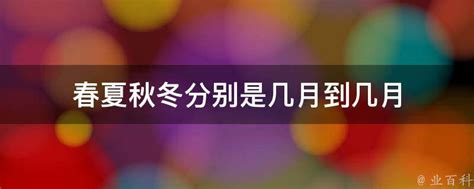 春夏秋冬分别是几月到几月

@ 业百科